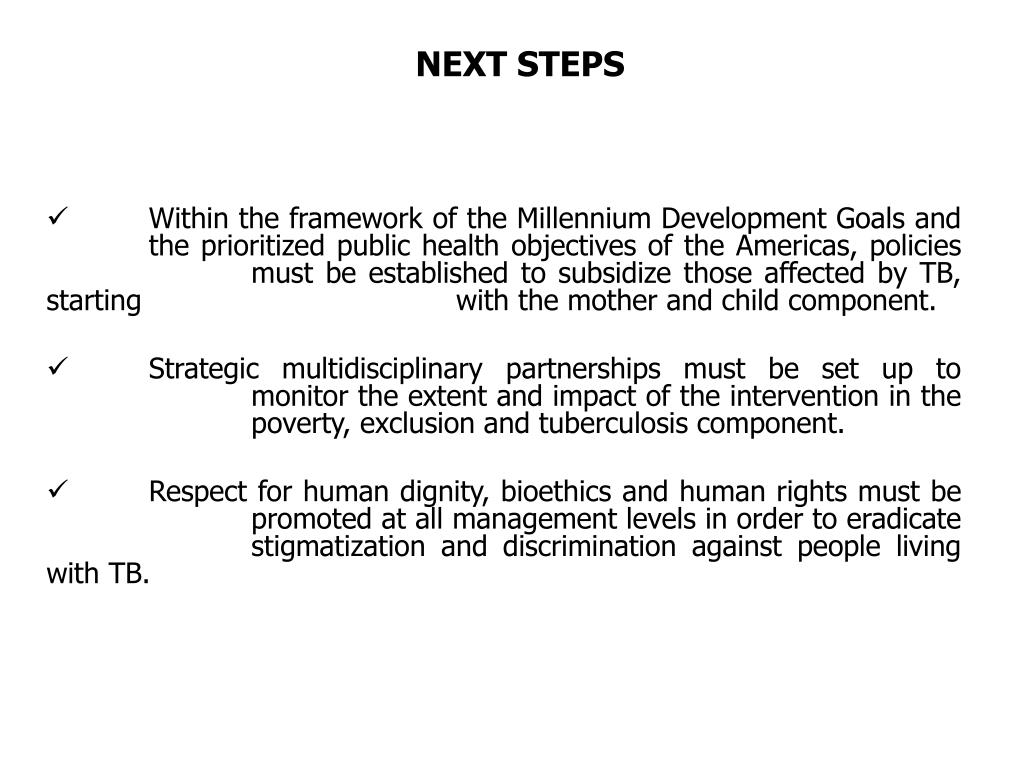 NEXT STEPS

✓ Within the framework of the Millennium Development Goals and the prioritized public health objectives of the Americas, policies must be established to subsidize those affected by TB, starting with the mother and child component.

✓ Strategic multidisciplinary partnerships must be set up to monitor the extent and impact of the intervention in the poverty, exclusion and tuberculosis component.

✓ Respect for human dignity, bioethics and human rights must be promoted at all management levels in order to eradicate stigmatization and discrimination against people living with TB.